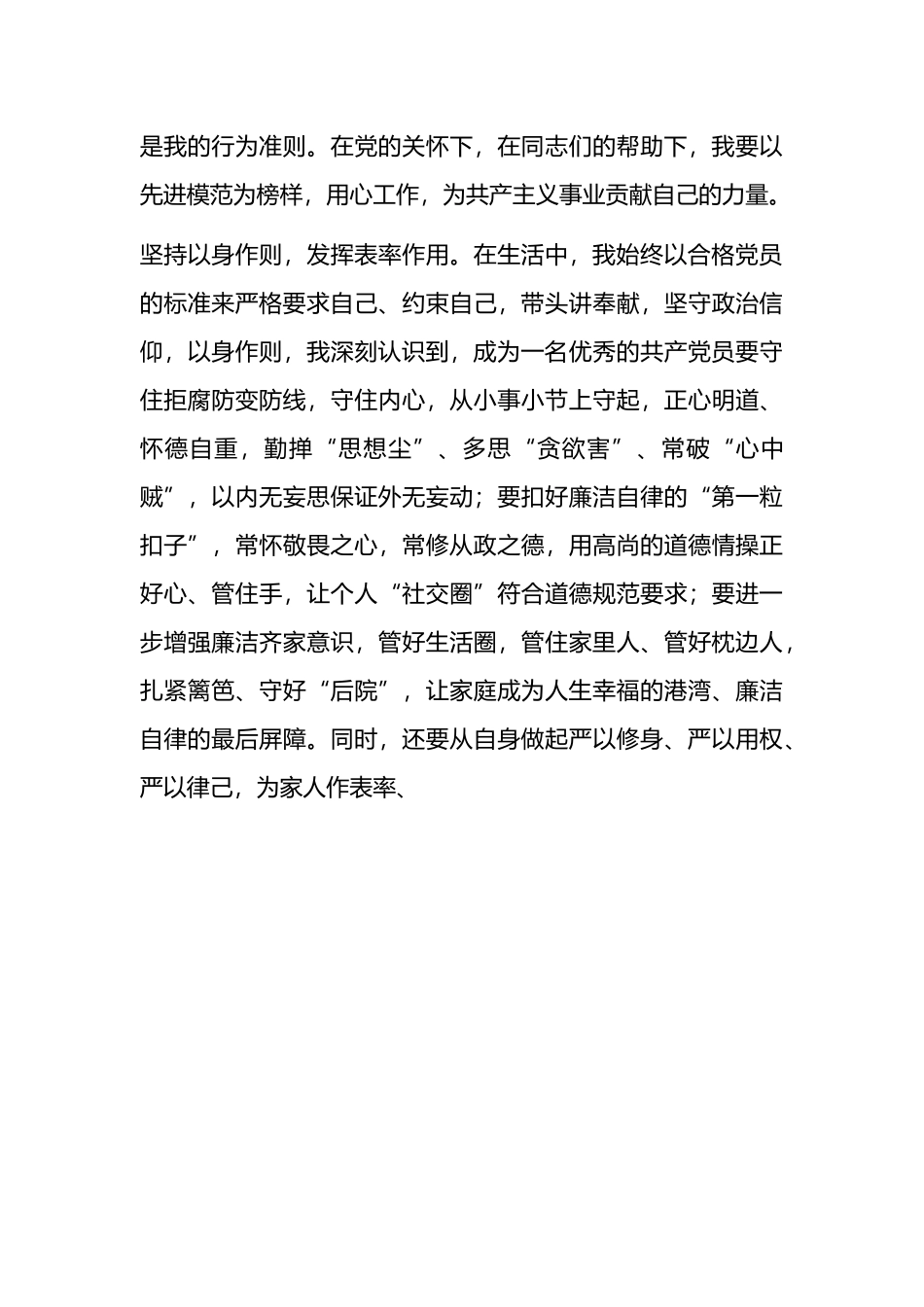 是我的行为准则。在党的关怀下，在同志们的帮助下，我要以先进模范为榜样，用心工作，为共产主义事业贡献自己的力量。

坚持以身作则，发挥表率作用。在生活中，我始终以合格党员的标准来严格要求自己、约束自己，带头讲奉献，坚守政治信仰，以身作则，我深刻认识到，成为一名优秀的共产党员要守住拒腐防变防线，守住内心，从小事小节上守起，正心明道、怀德自重，勤掸“思想尘”、多思“贪欲害”、常破“心中贼”，以内无妄思保证外无妄动；要扣好廉洁自律的“第一粒扣子”，常怀敬畏之心，常修从政之德，用高尚的道德情操正好心、管住手，让个人“社交圈”符合道德规范要求；要进一步增强廉洁齐家意识，管好生活圈，管住家里人、管好枕边人，扎紧篱笆、守好“后院”，让家庭成为人生幸福的港湾、廉洁自律的最后屏障。同时，还要从自身做起严以修身、严以用权、严以律己，为家人作表率、